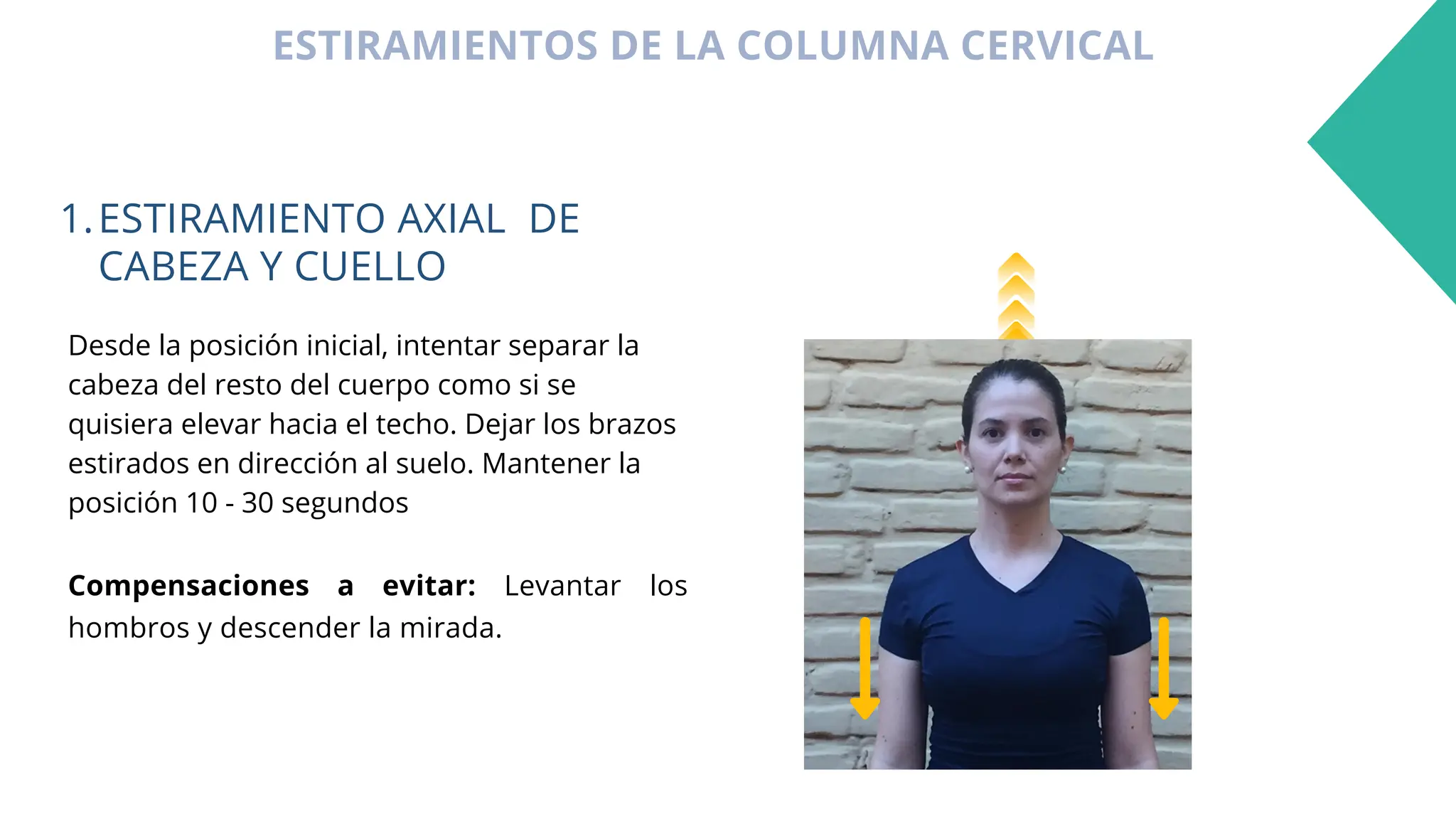 ESTIRAMIENTOS DE LA COLUMNA CERVICAL

1. ESTIRAMIENTO AXIAL DE CABEZA Y CUELLO

Desde la posición inicial, intentar separar la cabeza del resto del cuerpo como si se quisiera elevar hacia el techo. Dejar los brazos estirados en dirección al suelo. Mantener la posición 10 - 30 segundos

Compensaciones a evitar: Levantar los hombros y descender la mirada.